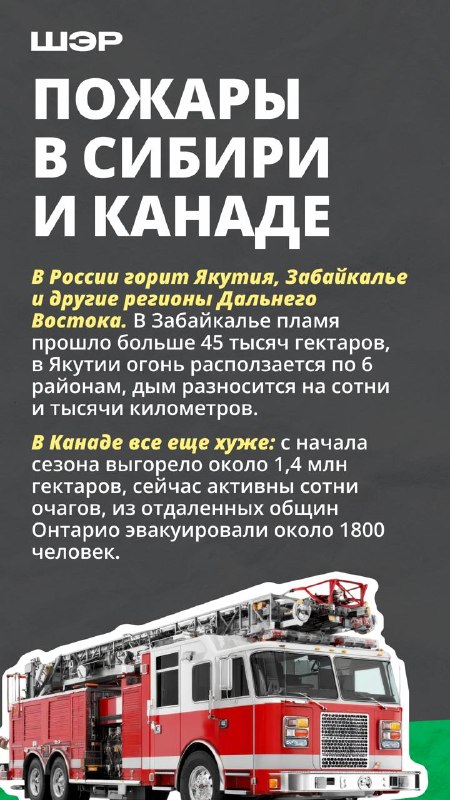 ШЭР

ПОЖАРЫ В СИБИРИ И КАНАДЕ

В России горит Якутия, Забайкалье и другие регионы Дальнего Востока. В Забайкалье пламя прошло больше 45 тысяч гектаров, в Якутии огонь расползается по 6 районам, дым разносится на сотни и тысячи километров.

В Канаде все еще хуже: с начала сезона выгорело около 1,4 млн гектаров, сейчас активны сотни очагов, из отдаленных общин Онтарио эвакуировали около 1800 человек.